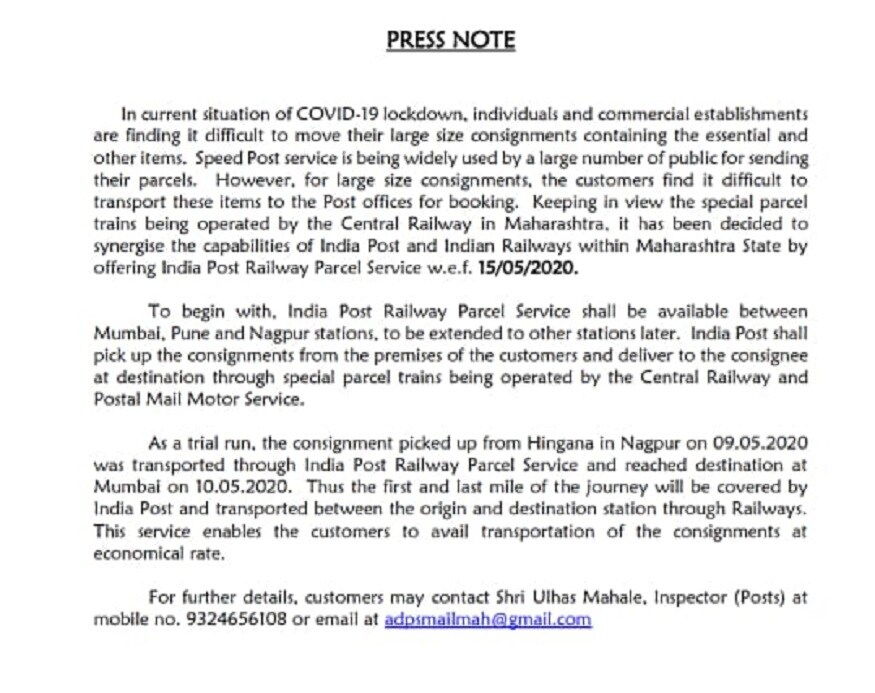 PRESS NOTE

In current situation of COVID-19 lockdown, individuals and commercial establishments are finding it difficult to move their large size consignments containing the essential and other items. Speed Post service is being widely used by a large number of public for sending their parcels. However, for large size consignments, the customers find it difficult to transport these items to the Post offices for booking. Keeping in view the special parcel trains being operated by the Central Railway in Maharashtra, it has been decided to synergise the capabilities of India Post and Indian Railways within Maharashtra State by offering India Post Railway Parcel Service w.e.f. 15/05/2020.

To begin with, India Post Railway Parcel Service shall be available between Mumbai, Pune and Nagpur stations, to be extended to other stations later. India Post shall pick up the consignments from the premises of the customers and deliver to the consignee at destination through special parcel trains being operated by the Central Railway and Postal Mail Motor Service.

As a trial run, the consignment picked up from Hingana in Nagpur on 09.05.2020 was transported through India Post Railway Parcel Service and reached destination at Mumbai on 10.05.2020. Thus the first and last mile of the journey will be covered by India Post and transported between the origin and destination station through Railways. This service enables the customers to avail transportation of the consignments at economical rate.

For further details, customers may contact Shri Ulhas Mahale, Inspector (Posts) at mobile no. 9324656108 or email at adpsmailmah@gmail.com